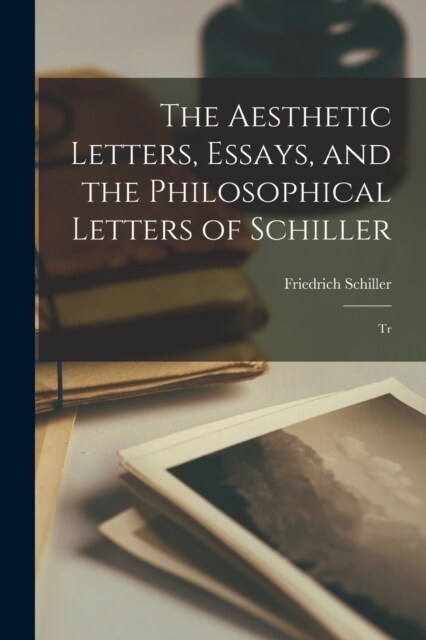 The Aesthetic Letters, Essays, and the Philosophical Letters of Schiller

Friedrich Schiller

Tr